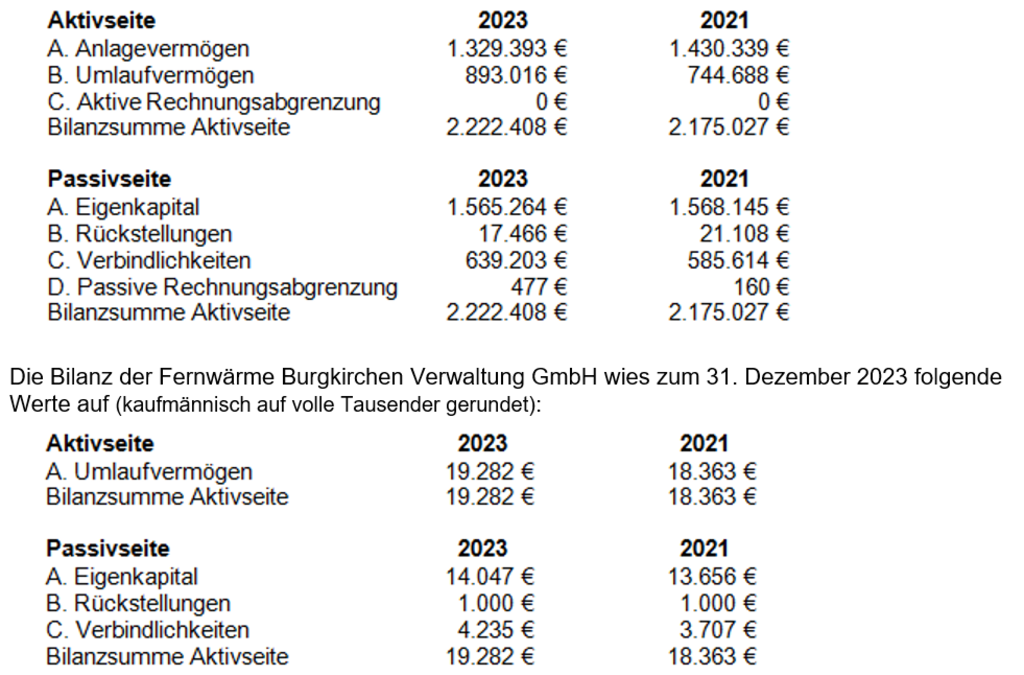 | Aktivseite | 2023 | 2021 |
|---|---|---|
| A. Anlagevermögen | 1.329.393 € | 1.430.339 € |
| B. Umlaufvermögen | 893.016 € | 744.688 € |
| C. Aktive Rechnungsabgrenzung | 0 € | 0 € |
| Bilanzsumme Aktivseite | 2.222.408 € | 2.175.027 € |

| Passivseite | 2023 | 2021 |
|---|---|---|
| A. Eigenkapital | 1.565.264 € | 1.568.145 € |
| B. Rückstellungen | 17.466 € | 21.108 € |
| C. Verbindlichkeiten | 639.203 € | 585.614 € |
| D. Passive Rechnungsabgrenzung | 477 € | 160 € |
| Bilanzsumme Aktivseite | 2.222.408 € | 2.175.027 € |

Die Bilanz der Fernwärme Burgkirchen Verwaltung GmbH wies zum 31. Dezember 2023 folgende Werte auf (kaufmännisch auf volle Tausender gerundet):

| Aktivseite | 2023 | 2021 |
|---|---|---|
| A. Umlaufvermögen | 19.282 € | 18.363 € |
| Bilanzsumme Aktivseite | 19.282 € | 18.363 € |

| Passivseite | 2023 | 2021 |
|---|---|---|
| A. Eigenkapital | 14.047 € | 13.656 € |
| B. Rückstellungen | 1.000 € | 1.000 € |
| C. Verbindlichkeiten | 4.235 € | 3.707 € |
| Bilanzsumme Aktivseite | 19.282 € | 18.363 € |